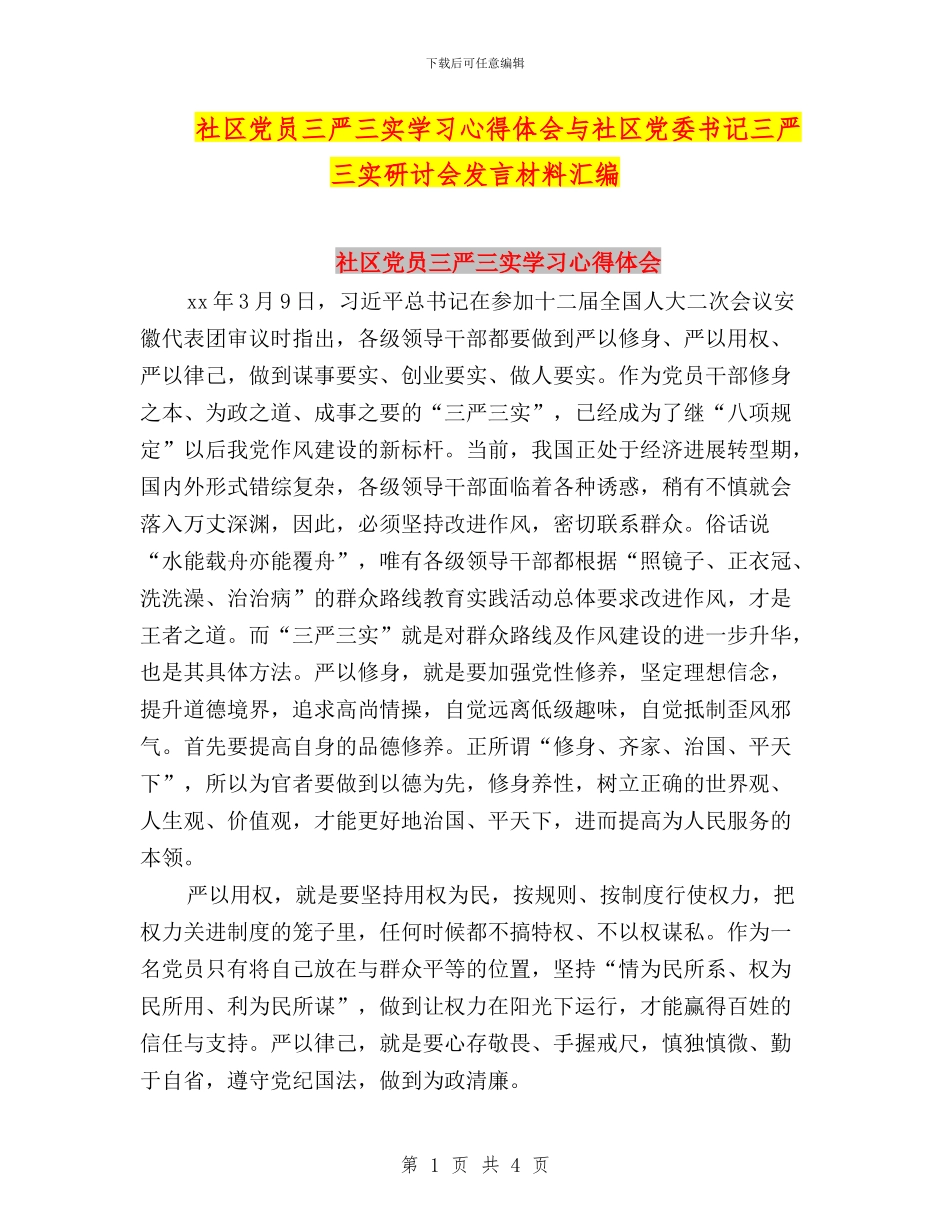 下载后可任意编辑

社区党员三严三实学习心得体会与社区党委书记三严三实研讨会发言材料汇编

社区党员三严三实学习心得体会

xx 年 3 月 9 日，习近平总书记在参加十二届全国人大二次会议安徽代表团审议时指出，各级领导干部都要做到严以修身、严以用权、严以律己，做到谋事要实、创业要实、做人要实。作为党员干部修身之本、为政之道、成事之要的“三严三实”，已经成为了继“八项规定”以后我党作风建设的新标杆。当前，我国正处于经济进展转型期，国内外形式错综复杂，各级领导干部面临着各种诱惑，稍有不慎就会落入万丈深渊，因此，必须坚持改进作风，密切联系群众。俗话说“水能载舟亦能覆舟”，唯有各级领导干部都根据“照镜子、正衣冠、洗洗澡、治治病”的群众路线教育实践活动总体要求改进作风，才是王者之道。而“三严三实”就是对群众路线及作风建设的进一步升华，也是其具体方法。严以修身，就是要加强党性修养，坚定理想信念，提升道德境界，追求高尚情操，自觉远离低级趣味，自觉抵制歪风邪气。首先要提高自身的品德修养。正所谓“修身、齐家、治国、平天下”，所以为官者要做到以德为先，修身养性，树立正确的世界观、人生观、价值观，才能更好地治国、平天下，进而提高为人民服务的本领。

严以用权，就是要坚持用权为民，按规则、按制度行使权力，把权力关进制度的笼子里，任何时候都不搞特权、不以权谋私。作为一名党员只有将自己放在与群众平等的位置，坚持“情为民所系、权为民所用、利为民所谋”，做到让权力在阳光下运行，才能赢得百姓的信任与支持。严以律己，就是要心存敬畏、手握戒尺，慎独慎微、勤于自省，遵守党纪国法，做到为政清廉。

第 1 页 共 4 页